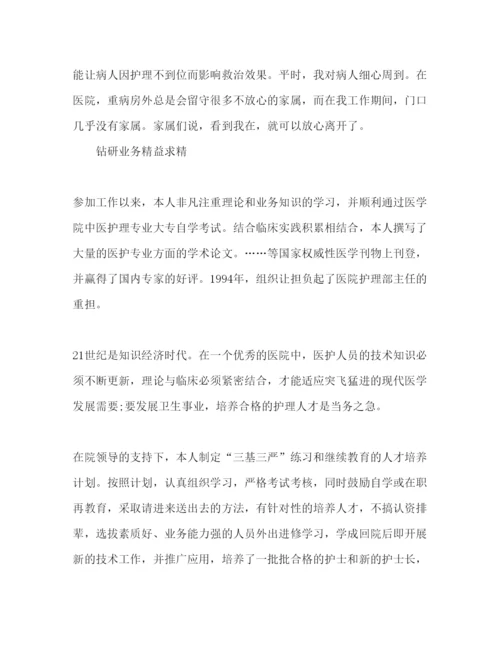 能让病人因护理不到位而影响救治效果。平时，我对病人细心周到。在医院，重病房外总是会留守很多不放心的家属，而在我工作期间，门口几乎没有家属。家属们说，看到我在，就可以放心离开了。

钻研业务精益求精

参加工作以来，本人非凡注重理论和业务知识的学习，并顺利通过医学院中医护理专业大专自学考试。结合临床实践积累相结合，本人撰写了大量的医护专业方面的学术论文。……等国家权威性医学刊物上刊登，并赢得了国内专家的好评。1994年，组织让担负起了医院护理部主任的重担。

21世纪是知识经济时代。在一个优秀的医院中，医护人员的技术知识必须不断更新，理论与临床必须紧密结合，才能适应突飞猛进的现代医学发展需要;要发展卫生事业，培养合格的护理人才是当务之急。

在院领导的支持下，本人制定“三基三严”练习和继续教育的人才培养计划。按照计划，认真组织学习，严格考试考核，同时鼓励自学或在职再教育，采取请进来送出去的方法，有针对性的培养人才，不搞认资排辈，选拔素质好、业务能力强的人员外出进修学习，学成回院后即开展新的技术工作，并推广应用，培养了一批批合格的护士和新的护士长，